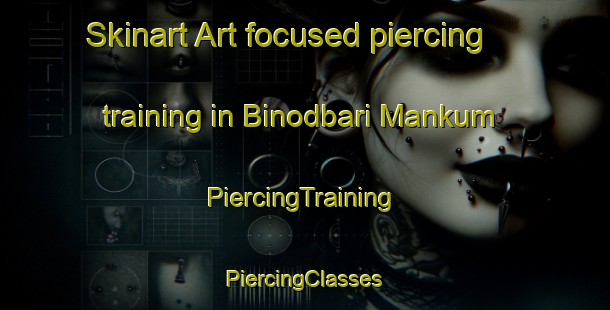 Skinart Art focused piercing training in Binodbari Mankum

PiercingTraining

PiercingClasses